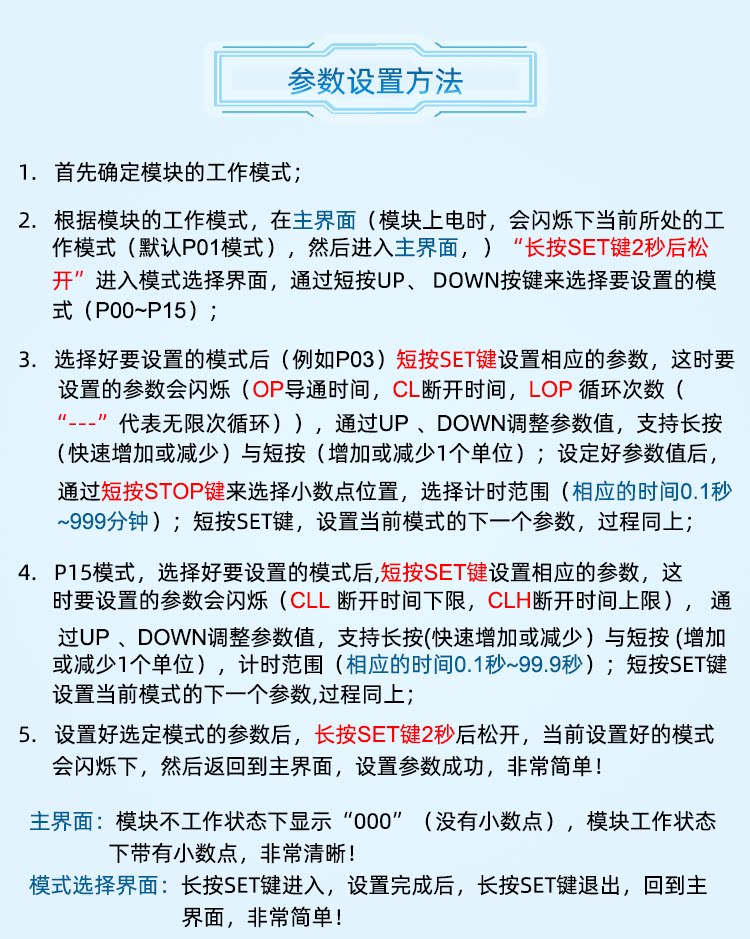 参数设置方法

1. 首先确定模块的工作模式；

2. 根据模块的工作模式，在主界面（模块上电时，会闪烁下当前所处的工作模式（默认P01模式），然后进入主界面，）“长按SET键2秒后松开”进入模式选择界面，通过短按UP、 DOWN按键来选择要设置的模式（P00~P15）；

3. 选择好要设置的模式后（例如P03）短按SET键设置相应的参数，这时要设置的参数会闪烁（OP导通时间，CL断开时间，LOP 循环次数（“---”代表无限次循环）），通过UP 、DOWN调整参数值，支持长按（快速增加或减少）与短按（增加或减少1个单位）；设定好参数值后，通过短按STOP键来选择小数点位置，选择计时范围（相应的时间0.1秒~999分钟）；短按SET键，设置当前模式的下一个参数，过程同上；

4. P15模式，选择好要设置的模式后,短按SET键设置相应的参数，这时要设置的参数会闪烁（CLL 断开时间下限，CLH断开时间上限）， 通过UP 、DOWN调整参数值，支持长按(快速增加或减少）与短按 (增加或减少1个单位），计时范围（相应的时间0.1秒~99.9秒）；短按SET键设置当前模式的下一个参数,过程同上；

5. 设置好选定模式的参数后，长按SET键2秒后松开，当前设置好的模式会闪烁下，然后返回到主界面，设置参数成功，非常简单！

主界面：模块不工作状态下显示“000”（没有小数点），模块工作状态下带有小数点，非常清晰！

模式选择界面：长按SET键进入，设置完成后，长按SET键退出，回到主界面，非常简单！